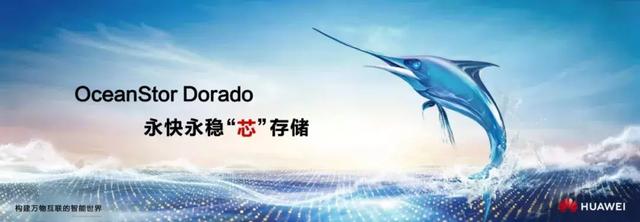 OceanStor Dorado
永快永稳“芯”存储

构建万物互联的智能世界

HUAWEI